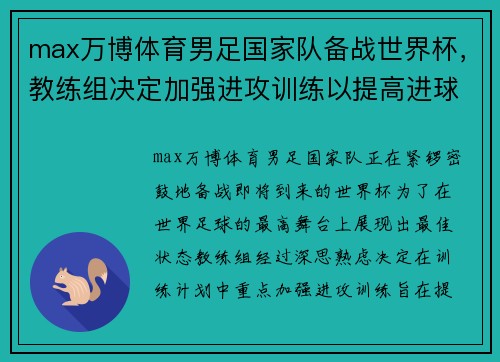 max万博体育男足国家队备战世界杯，教练组决定加强进攻训练以提高进球

max万博体育男足国家队正在紧锣密鼓地备战即将到来的世界杯为了在世界足球的最高舞台上展现出最佳状态教练组经过深思熟虑决定在训练计划中重点加强进攻训练旨在提